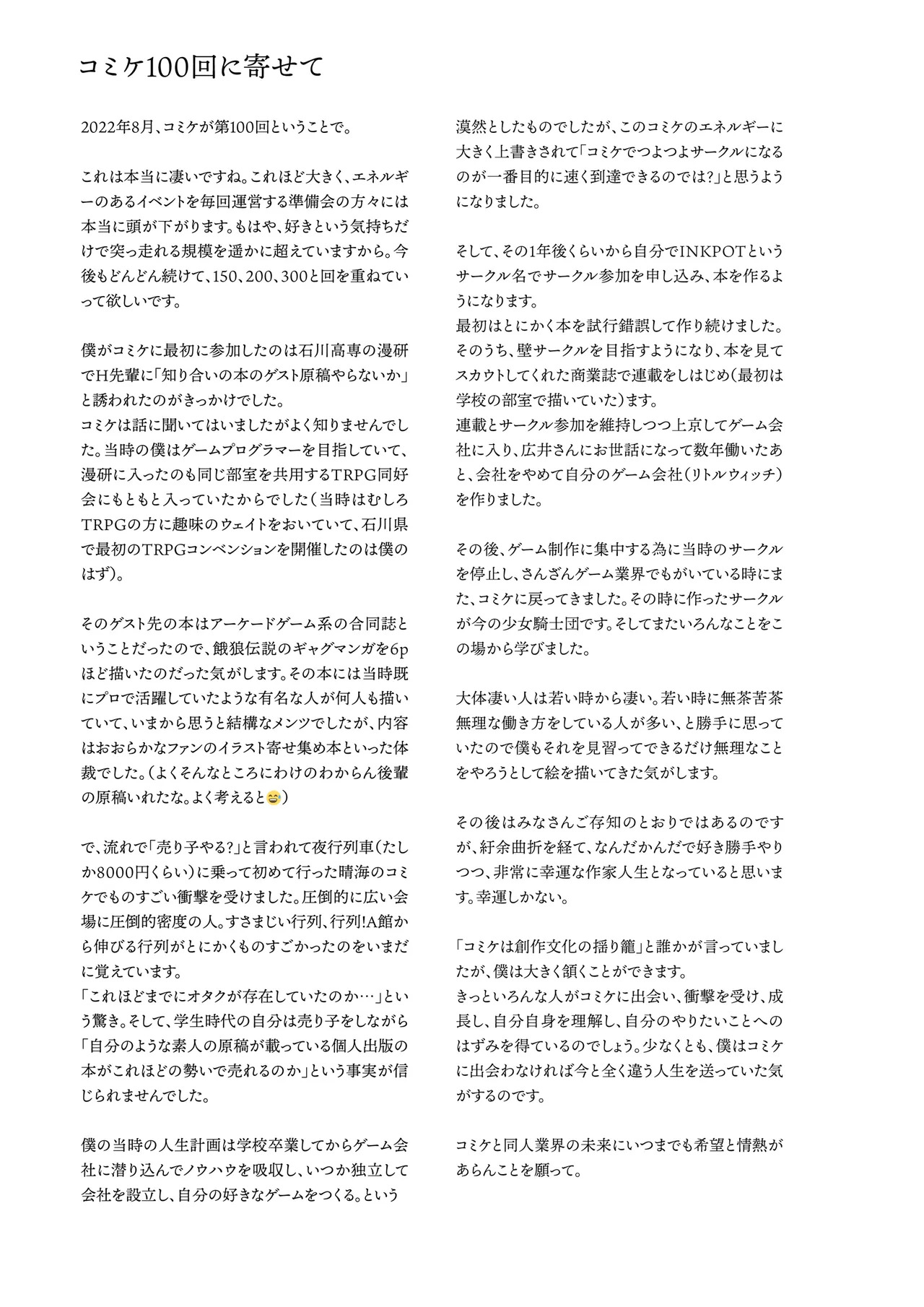 コミケ100回に寄せて

2022年8月、コミケが第100回ということで。

これは本当に凄いですね。これほど大きく、エネルギーのあるイベントを毎回運営する準備会の方々には本当に頭が下がります。もはや、好きという気持ちだけで突っ走れる規模を遥かに超えていますから。今後もどんどん続けて、150、200、300と回を重ねていって欲しいです。

僕がコミケに最初に参加したのは石川高専の漫研でH先輩に「知り合いの本のゲスト原稿やらないか」と誘われたのがきっかけでした。
コミケは話に聞いてはいましたがよく知りませんでした。当時の僕はゲームプログラマーを目指していて、漫研に入ったのも同じ部室を共用するTRPG同好会にもともと入っていたからでした（当時はむしろTRPGの方に趣味のウェイトをおいていて、石川県で最初のTRPGコンベンションを開催したのは僕のはず）。

そのゲスト先の本はアーケードゲーム系の合同誌ということだったので、餓狼伝説のギャグマンガを6pほど描いたのだった気がします。その本には当時既にプロで活躍していたような有名な人が何人も描いていて、いまから思うと結構なメンツでしたが、内容はおおらかなファンのイラスト寄せ集め本といった体裁でした。（よくそんなところにわけのわからん後輩の原稿いれたな。よく考えると😅）

で、流れで「売り子やる?」と言われて夜行列車（たしか8000円くらい）に乗って初めて行った晴海のコミケでものすごい衝撃を受けました。圧倒的に広い会場に圧倒的密度の人。すさまじい行列、行列!A館から伸びる行列がとにかくものすごかったのをいまだに覚えています。
「これほどまでにオタクが存在していたのか…」という驚き。そして、学生時代の自分は売り子をしながら「自分のような素人の原稿が載っている個人出版の本がこれほどの勢いで売れるのか」という事実が信じられませんでした。

僕の当時の人生計画は学校卒業してからゲーム会社に潜り込んでノウハウを吸収し、いつか独立して会社を設立し、自分の好きなゲームをつくる。という漠然としたものでしたが、このコミケのエネルギーに大きく上書きされて「コミケでつよつよサークルになるのが一番目的に速く到達できるのでは?」と思うようになりました。

そして、その1年後くらいから自分でINKPOTというサークル名でサークル参加を申し込み、本を作るようになります。
最初はとにかく本を試行錯誤して作り続けました。そのうち、壁サークルを目指すようになり、本を見てスカウトしてくれた商業誌で連載をしはじめ（最初は学校の部室で描いていた）ます。
連載とサークル参加を維持しつつ上京してゲーム会社に入り、広井さんにお世話になって数年働いたあと、会社をやめて自分のゲーム会社（リトルウィッチ）を作りました。

その後、ゲーム制作に集中する為に当時のサークルを停止し、さんざんゲーム業界でもがいている時にまた、コミケに戻ってきました。その時に作ったサークルが今の少女騎士団です。そしてまたいろんなことをこの場から学びました。

大体凄い人は若い時から凄い。若い時に無茶苦茶無理な働き方をしている人が多い、と勝手に思っていたので僕もそれを見習ってできるだけ無理なことをやろうとして絵を描いてきた気がします。

その後はみなさんご存知のとおりではあるのですが、紆余曲折を経て、なんだかんだで好き勝手やりつつ、非常に幸運な作家人生となっていると思います。幸運しかない。

「コミケは創作文化の揺り籠」と誰かが言っていましたが、僕は大きく頷くことができます。
きっといろんな人がコミケに出会い、衝撃を受け、成長し、自分自身を理解し、自分のやりたいことへのはずみを得ているのでしょう。少なくとも、僕はコミケに出会わなければ今と全く違う人生を送っていた気がするのです。

コミケと同人業界の未来にいつまでも希望と情熱があらんことを願って。